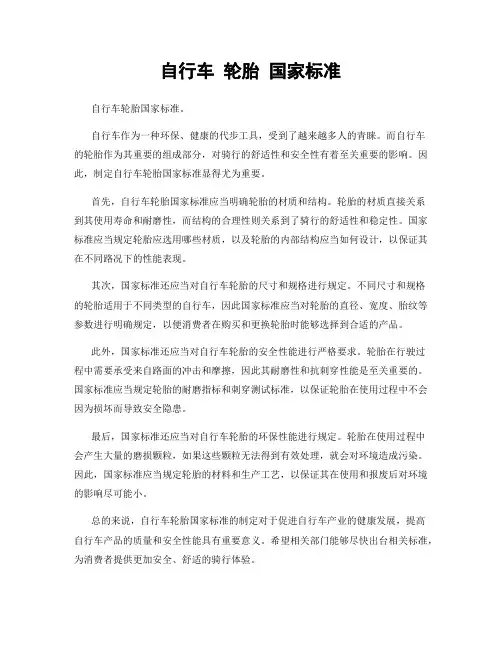 自行车 轮胎 国家标准

自行车轮胎国家标准。

自行车作为一种环保、健康的代步工具，受到了越来越多人的青睐。而自行车的轮胎作为其重要的组成部分，对骑行的舒适性和安全性有着至关重要的影响。因此，制定自行车轮胎国家标准显得尤为重要。

首先，自行车轮胎国家标准应当明确轮胎的材质和结构。轮胎的材质直接关系到其使用寿命和耐磨性，而结构的合理性则关系到了骑行的舒适性和稳定性。国家标准应当规定轮胎应选用哪些材质，以及轮胎的内部结构应当如何设计，以保证其在不同路况下的性能表现。

其次，国家标准还应当对自行车轮胎的尺寸和规格进行规定。不同尺寸和规格的轮胎适用于不同类型的自行车，因此国家标准应当对轮胎的直径、宽度、胎纹等参数进行明确规定，以便消费者在购买和更换轮胎时能够选择到合适的产品。

此外，国家标准还应当对自行车轮胎的安全性能进行严格要求。轮胎在行驶过程中需要承受来自路面的冲击和摩擦，因此其耐磨性和抗刺穿性能是至关重要的。国家标准应当规定轮胎的耐磨指标和刺穿测试标准，以保证轮胎在使用过程中不会因为损坏而导致安全隐患。

最后，国家标准还应当对自行车轮胎的环保性能进行规定。轮胎在使用过程中会产生大量的磨损颗粒，如果这些颗粒无法得到有效处理，就会对环境造成污染。因此，国家标准应当规定轮胎的材料和生产工艺，以保证其在使用和报废后对环境的影响尽可能小。

总的来说，自行车轮胎国家标准的制定对于促进自行车产业的健康发展，提高自行车产品的质量和安全性能具有重要意义。希望相关部门能够尽快出台相关标准，为消费者提供更加安全、舒适的骑行体验。